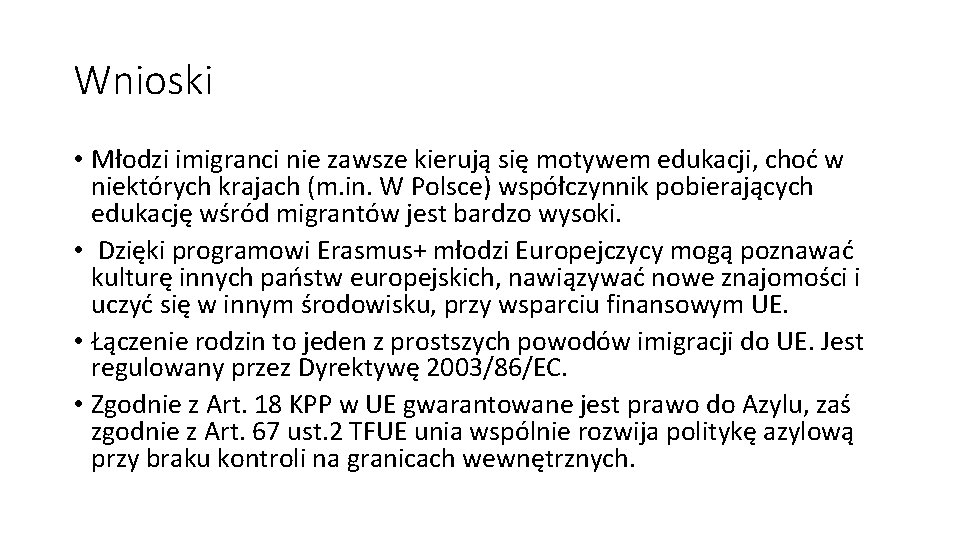 Wnioski

• Młodzi imigranci nie zawsze kierują się motywem edukacji, choć w niektórych krajach (m.in. W Polsce) współczynnik pobierających edukację wśród migrantów jest bardzo wysoki.
• Dzięki programowi Erasmus+ młodzi Europejczycy mogą poznawać kulturę innych państw europejskich, nawiązywać nowe znajomości i uczyć się w innym środowisku, przy wsparciu finansowym UE.
• Łączenie rodzin to jeden z prostszych powodów imigracji do UE. Jest regulowany przez Dyrektywę 2003/86/EC.
• Zgodnie z Art. 18 KPP w UE gwarantowane jest prawo do Azylu, zaś zgodnie z Art. 67 ust.2 TFUE unia wspólnie rozwija politykę azylową przy braku kontroli na granicach wewnętrznych.